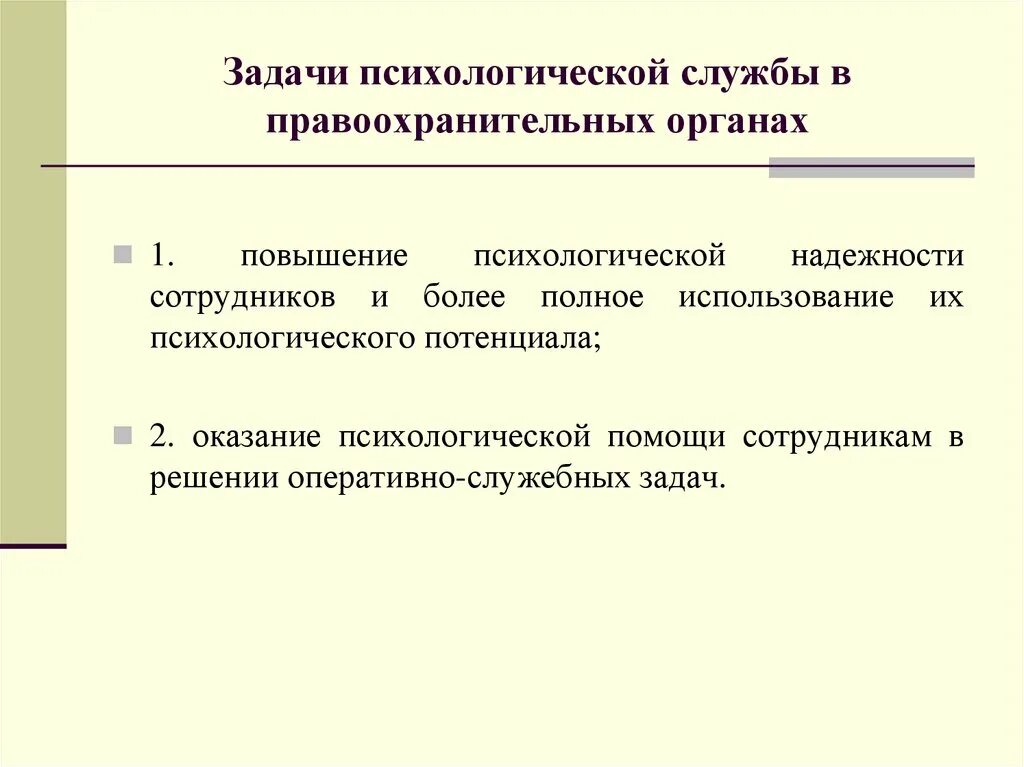 Задачи психологической службы в правоохранительных органах

1. повышение психологической надежности сотрудников и более полное использование их психологического потенциала;

2. оказание психологической помощи сотрудникам в решении оперативно-служебных задач.